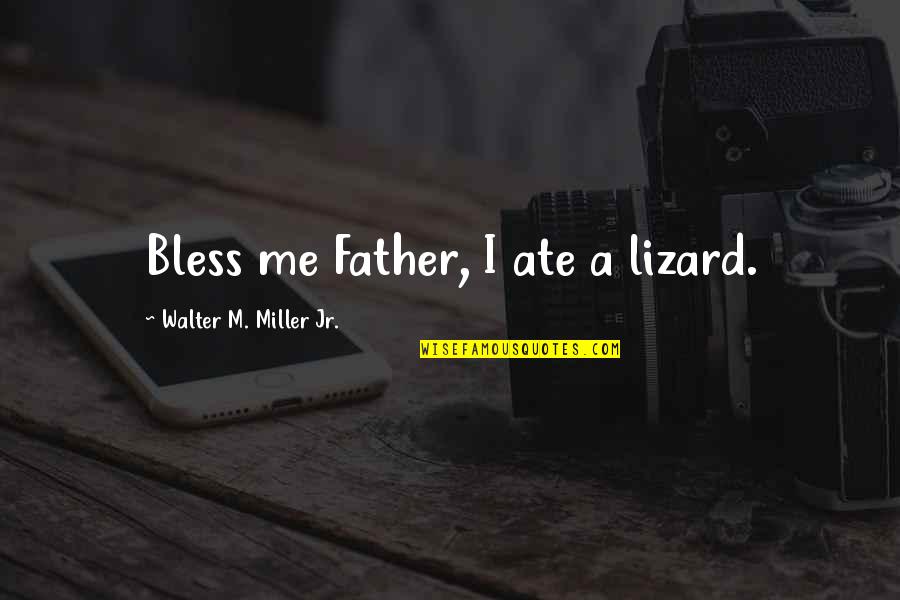 Bless me Father, I ate a lizard.

~ Walter M. Miller Jr.

WISEFAMOUSQUOTES.COM